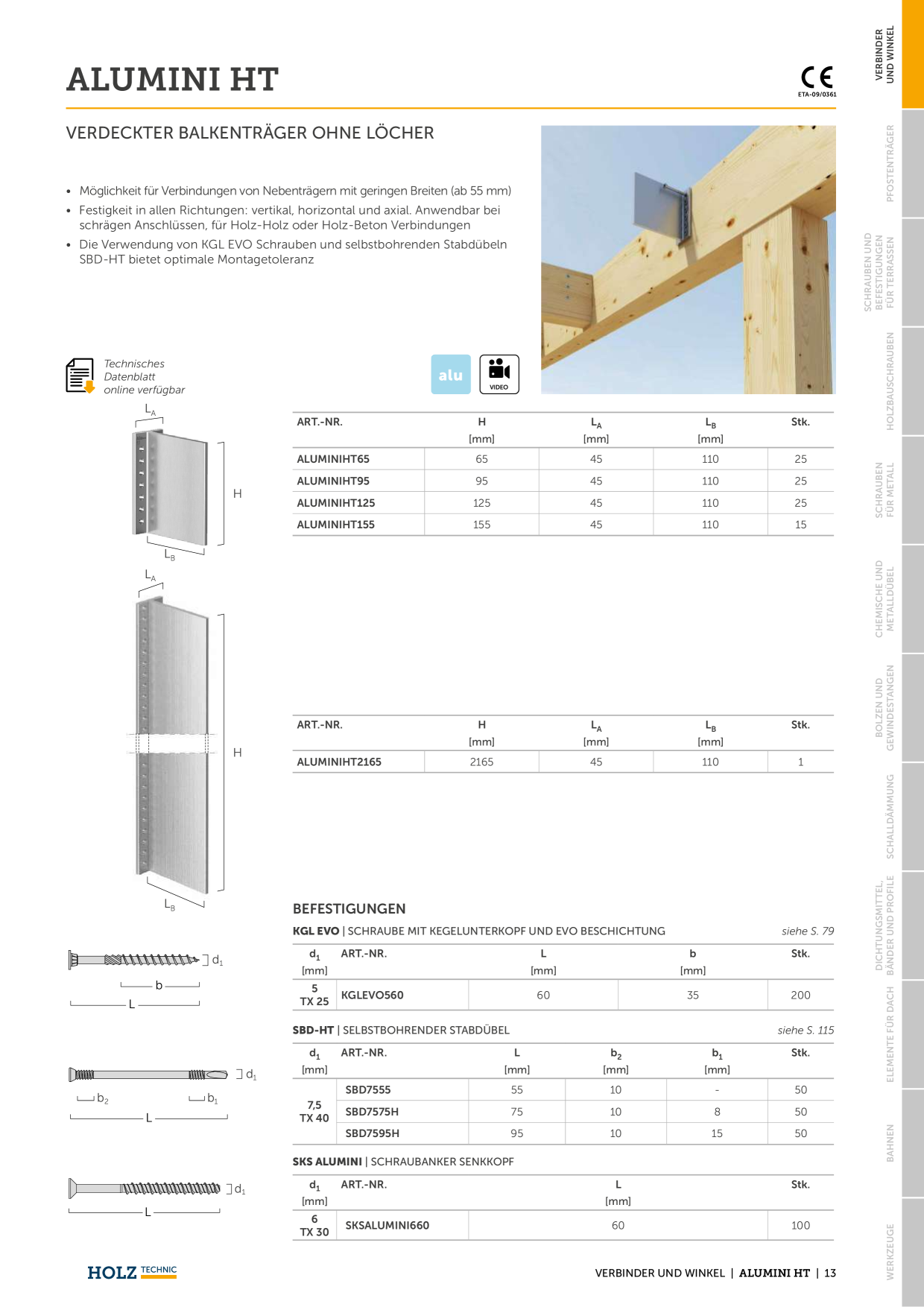 ALUMINI HT

CE
ETA-09/0361

VERDECKTER BALKENTRÄGER OHNE LÖCHER

• Möglichkeit für Verbindungen von Nebenträgern mit geringen Breiten (ab 55 mm)
• Festigkeit in allen Richtungen: vertikal, horizontal und axial. Anwendbar bei schrägen Anschlüssen, für Holz-Holz oder Holz-Beton Verbindungen
• Die Verwendung von KGL EVO Schrauben und selbstbohrenden Stabdübeln SBD-HT bietet optimale Montagetoleranz

Technisches Datenblatt online verfügbar

alu

VIDEO

$L_A$
H
$L_B$

| ART.-NR. | H [mm] | $L_A$ [mm] | $L_B$ [mm] | Stk. |
|---|---|---|---|---|
| ALUMINIHT65 | 65 | 45 | 110 | 25 |
| ALUMINIHT95 | 95 | 45 | 110 | 25 |
| ALUMINIHT125 | 125 | 45 | 110 | 25 |
| ALUMINIHT155 | 155 | 45 | 110 | 15 |

$L_A$
H
$L_B$

| ART.-NR. | H [mm] | $L_A$ [mm] | $L_B$ [mm] | Stk. |
|---|---|---|---|---|
| ALUMINIHT2165 | 2165 | 45 | 110 | 1 |

BEFESTIGUNGEN

KGL EVO | SCHRAUBE MIT KEGELUNTERKOPF UND EVO BESCHICHTUNG siehe S. 79

$d_1$
b
L

| $d_1$ [mm] | ART.-NR. | L [mm] | b [mm] | Stk. |
|---|---|---|---|---|
| 5 TX 25 | KGLEVO560 | 60 | 35 | 200 |

SBD-HT | SELBSTBOHRENDER STABDÜBEL siehe S. 115

$d_1$
$b_2$
$b_1$
L

| $d_1$ [mm] | ART.-NR. | L [mm] | $b_2$ [mm] | $b_1$ [mm] | Stk. |
|---|---|---|---|---|---|
| 7,5 TX 40 | SBD7555 | 55 | 10 | - | 50 |
| | SBD7575H | 75 | 10 | 8 | 50 |
| | SBD7595H | 95 | 10 | 15 | 50 |

SKS ALUMINI | SCHRAUBANKER SENKKOPF

$d_1$
L

| $d_1$ [mm] | ART.-NR. | L [mm] | Stk. |
|---|---|---|---|
| 6 TX 30 | SKSALUMINI660 | 60 | 100 |

HOLZ TECHNIC

VERBINDER UND WINKEL | ALUMINI HT | 13

VERBINDER UND WINKEL
PFOSTENTRÄGER
SCHRAUBEN UND BEFESTIGUNGEN FÜR TERRASSEN
HOLZBAUSCHRAUBEN
SCHRAUBEN FÜR METALL
CHEMISCHE UND METALLDÜBEL
BOLZEN UND GEWINDESTANGEN
SCHALLDÄMMUNG
DICHTUNGSMITTEL, BÄNDER UND PROFILE
ELEMENTE FÜR DACH
BAHNEN
WERKZEUGE